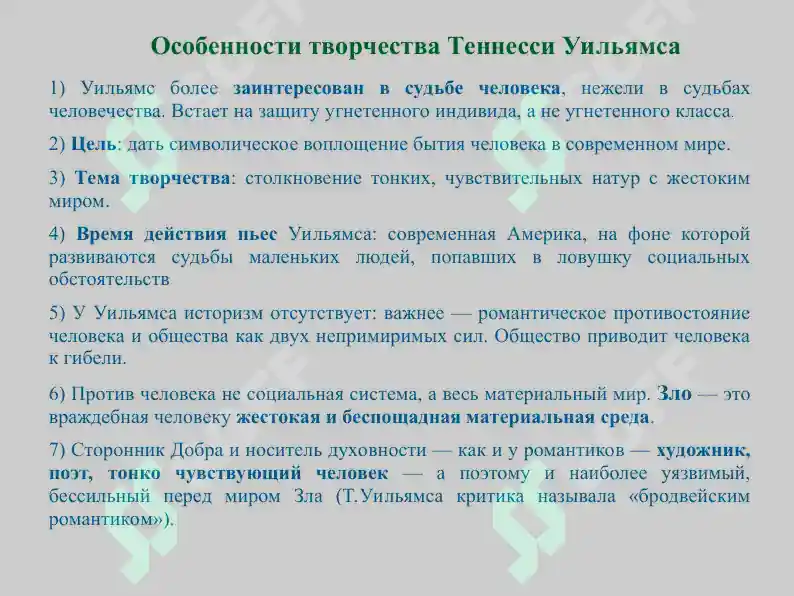 Особенности творчества Теннесси Уильямса

1) Уильямс более заинтересован в судьбе человека, нежели в судьбах человечества. Встает на защиту угнетенного индивида, а не угнетенного класса.

2) Цель: дать символическое воплощение бытия человека в современном мире.

3) Тема творчества: столкновение тонких, чувствительных натур с жестоким миром.

4) Время действия пьес Уильямса: современная Америка, на фоне которой развиваются судьбы маленьких людей, попавших в ловушку социальных обстоятельств

5) У Уильямса историзм отсутствует: важнее — романтическое противостояние человека и общества как двух непримиримых сил. Общество приводит человека к гибели.

6) Против человека не социальная система, а весь материальный мир. Зло — это враждебная человеку жестокая и беспощадная материальная среда.

7) Сторонник Добра и носитель духовности — как и у романтиков — художник, поэт, тонко чувствующий человек — а поэтому и наиболее уязвимый, бессильный перед миром Зла (Т.Уильямса критика называла «бродвейским романтиком»).